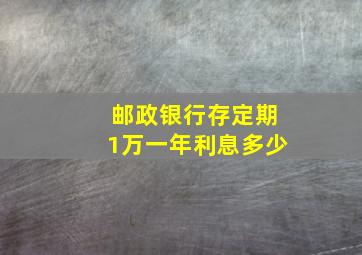 邮政银行存定期
1万一年利息多少